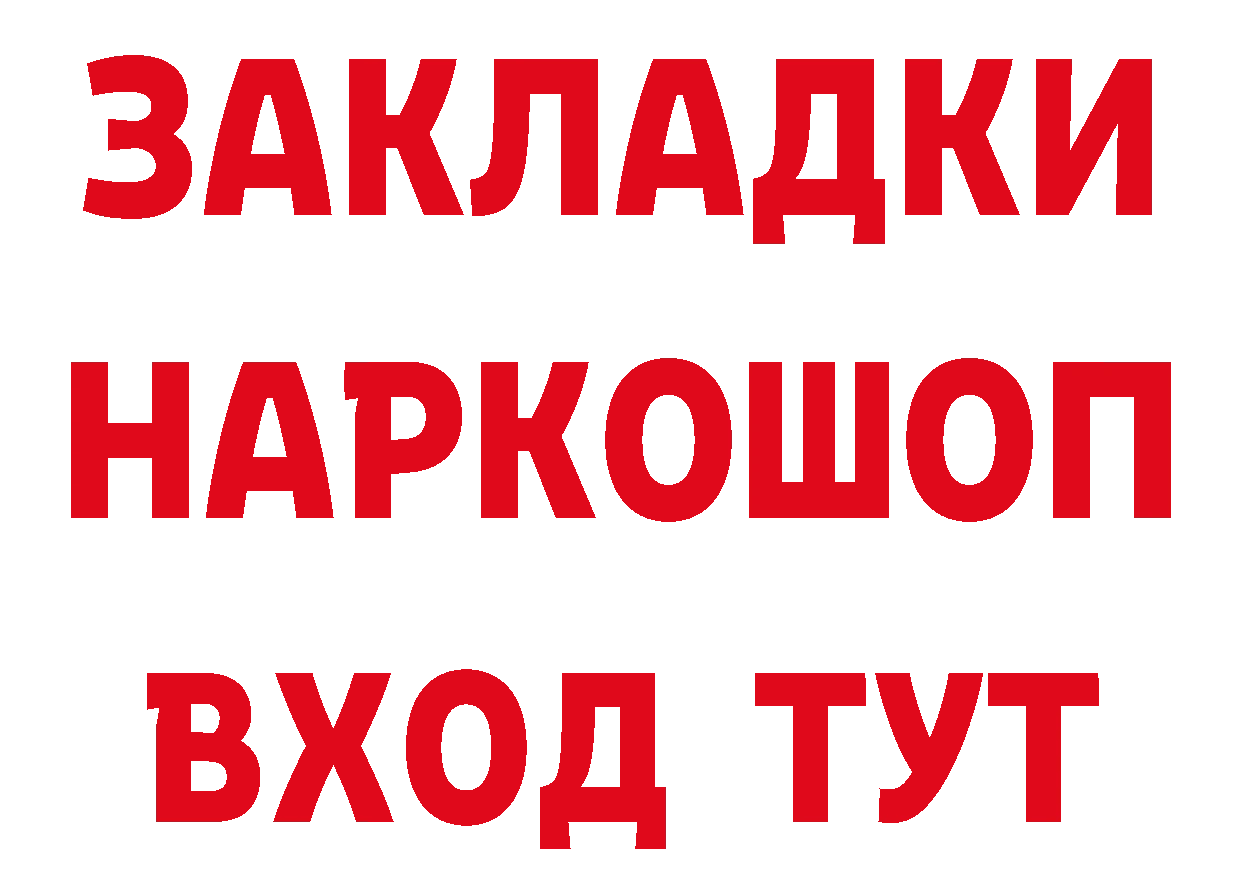 ЗАКЛАДКИ НАРКОШОП ВХОД ТУТ